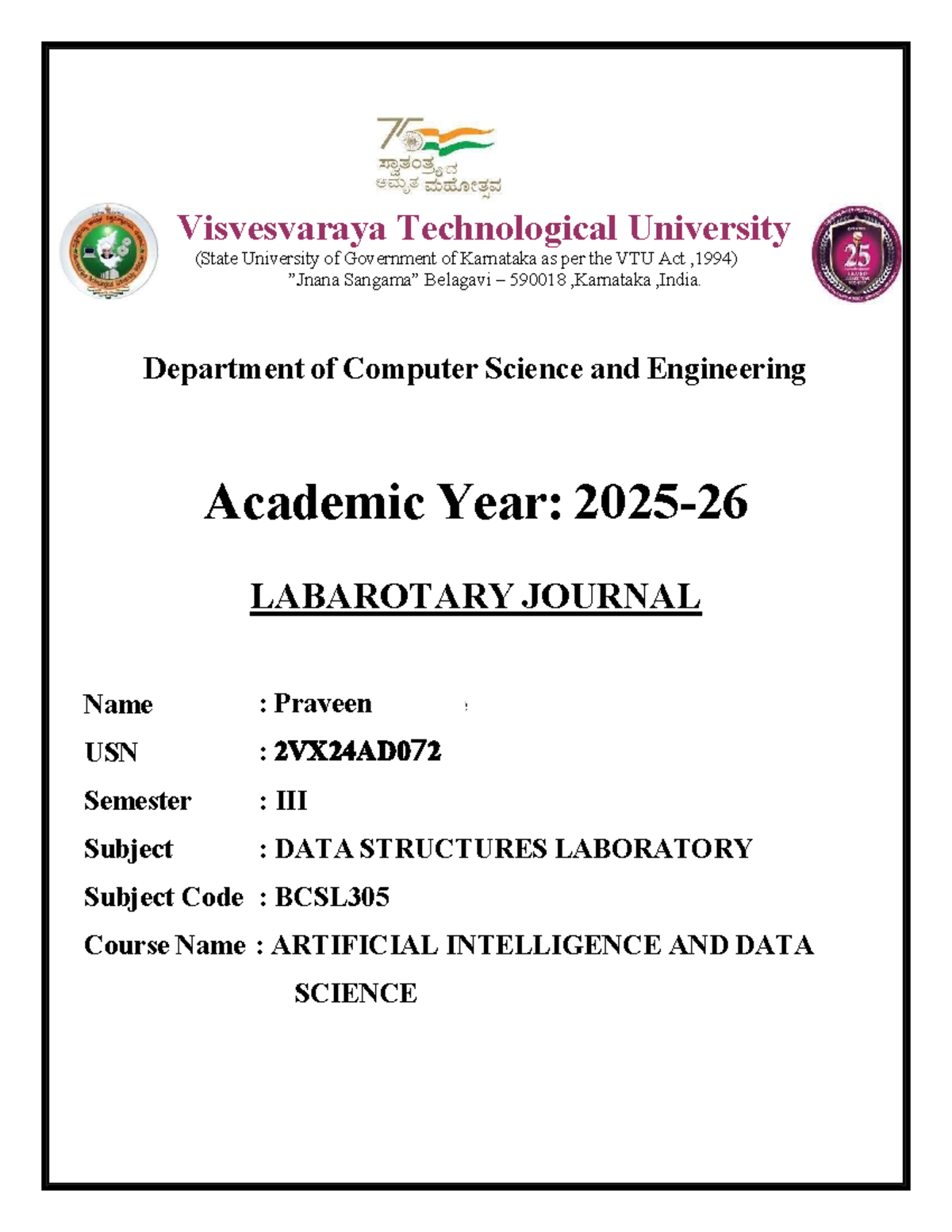 75
ಸ್ವಾತಂತ್ರ್ಯದ
ಅಮೃತ ಮಹೋತ್ಸವ

Visvesvaraya Technological University
(State University of Government of Karnataka as per the VTU Act ,1994)
"Jnana Sangama" Belagavi – 590018 ,Karnataka ,India.

25

Department of Computer Science and Engineering

Academic Year: 2025-26

LABAROTARY JOURNAL

Name : Praveen

USN : 2VX24AD072

Semester : III

Subject : DATA STRUCTURES LABORATORY

Subject Code : BCSL305

Course Name : ARTIFICIAL INTELLIGENCE AND DATA SCIENCE